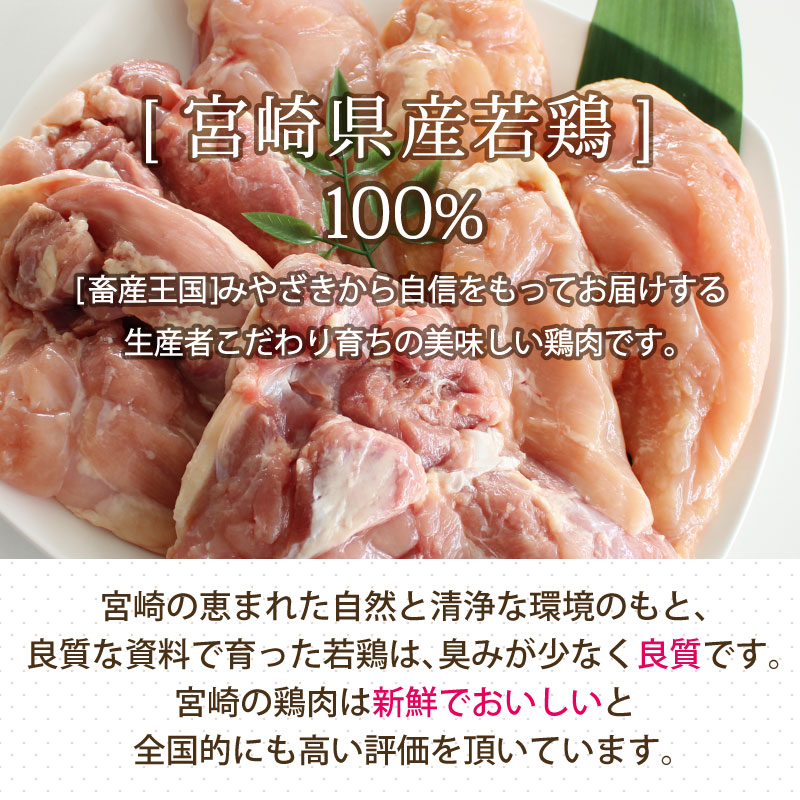 [ 宮崎県産若鶏 ]
100%

[畜産王国]みやざきから自信をもってお届けする
生産者こだわり育ちの美味しい鶏肉です。

宮崎の恵まれた自然と清浄な環境のもと、
良質な資料で育った若鶏は、臭みが少なく良質です。
宮崎の鶏肉は新鮮でおいしいと
全国的にも高い評価を頂いています。